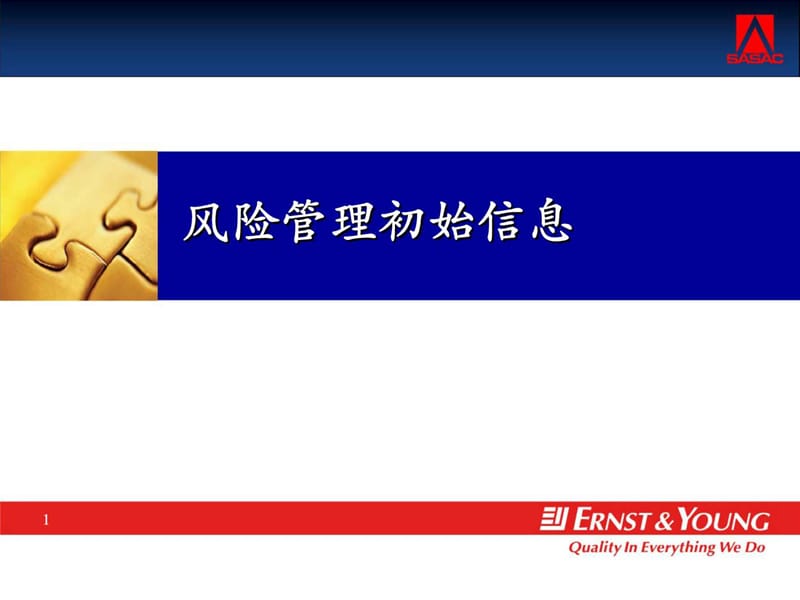 SASAC

风险管理初始信息

1

ERNST & YOUNG
Quality In Everything We Do